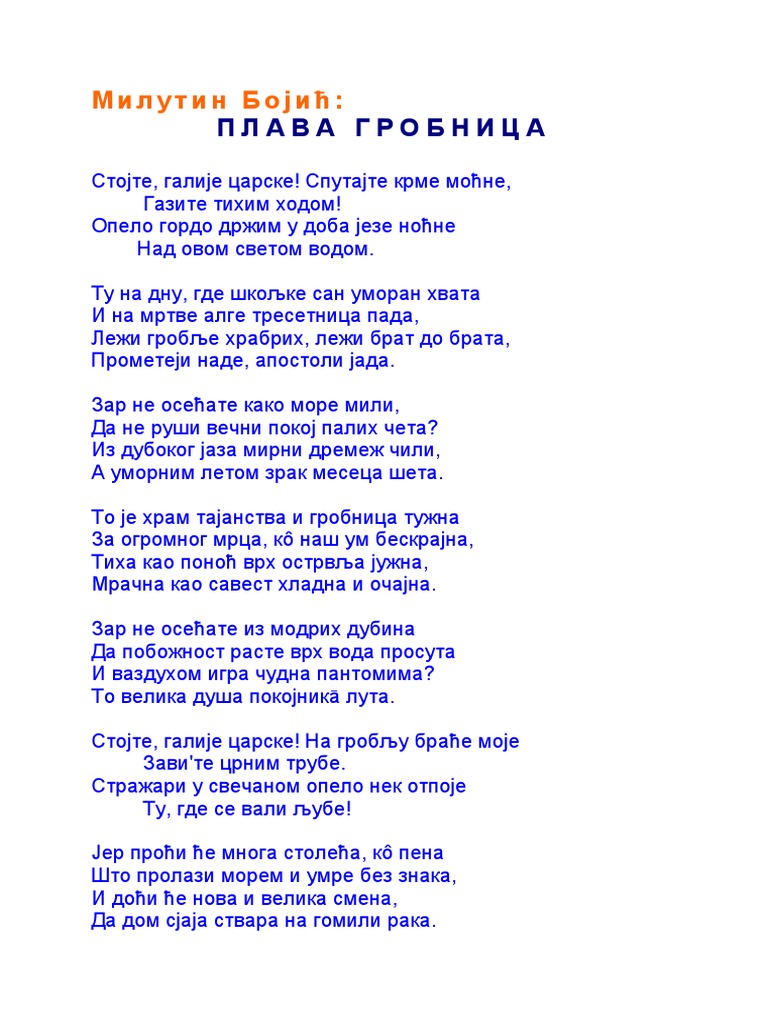 Милутин Бојић:
ПЛАВА ГРОБНИЦА

Стојте, галије царске! Спутајте крме моћне,
Газите тихим ходом!
Опело гордо држим у доба језе ноћне
Над овом светом водом.

Ту на дну, где шкољке сан уморан хвата
И на мртве алге тресетница пада,
Лежи гробље храбрих, лежи брат до брата,
Прометеји наде, апостоли јада.

Зар не осећате како море мили,
Да не руши вечни покој палих чета?
Из дубоког јаза мирни дремеж чили,
А уморним летом зрак месеца шета.

То је храм тајанства и гробница тужна
За огромног мрца, кô наш ум бескрајна,
Тиха као поноћ врх острвља јужна,
Мрачна као савест хладна и очајна.

Зар не осећате из модрих дубина
Да побожност расте врх вода просута
И ваздухом игра чудна пантомима?
То велика душа покојникā лута.

Стојте, галије царске! На гробљу браће моје
Зави'те црним трубе.
Стражари у свечаном опело нек отпоје
Ту, где се вали љубе!

Јер проћи ће многа столећа, кô пена
Што пролази морем и умре без знака,
И доћи ће нова и велика смена,
Да дом сјаја ствара на гомили рака.